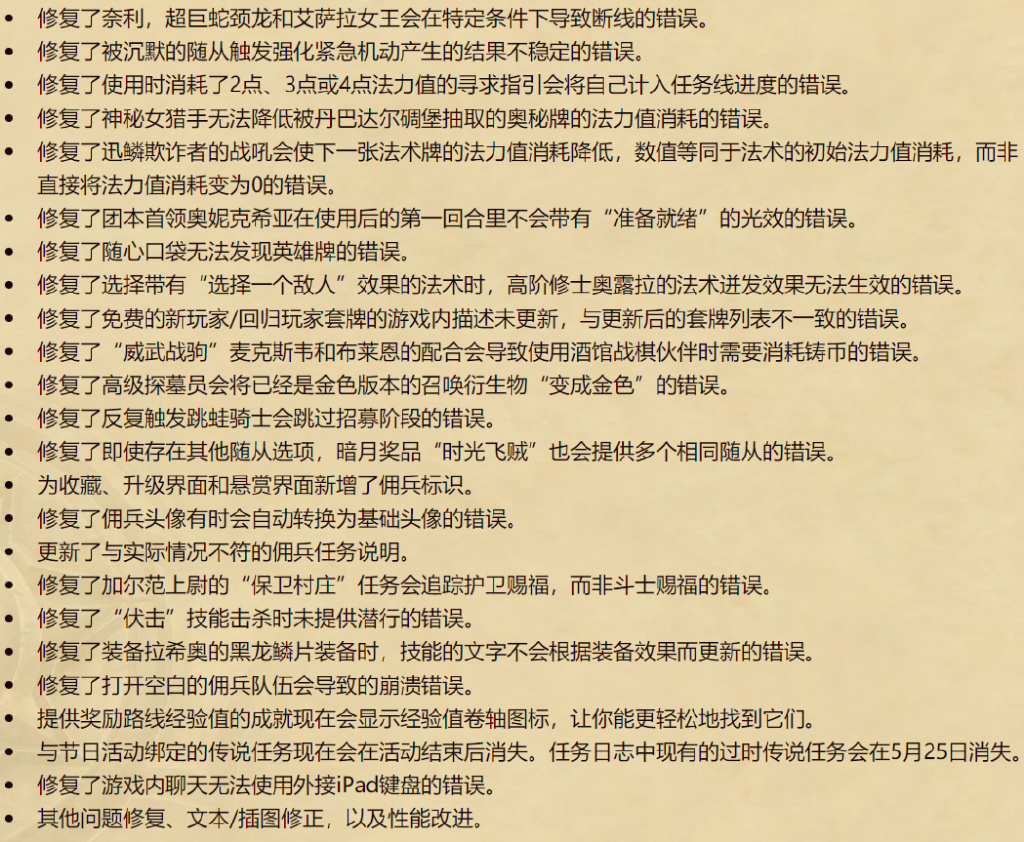 • 修复了奈利，超巨蛇颈龙和艾萨拉女王会在特定条件下导致断线的错误。
• 修复了被沉默的随从触发强化紧急机动产生的结果不稳定的错误。
• 修复了使用时消耗了2点、3点或4点法力值的寻求指引会将自己计入任务线进度的错误。
• 修复了神秘女猎手无法降低被丹巴达尔碉堡抽取的奥秘牌的法力值消耗的错误。
• 修复了迅鳞欺诈者的战吼会使下一张法术牌的法力值消耗降低，数值等同于法术的初始法力值消耗，而非直接将法力值消耗变为0的错误。
• 修复了团本首领奥妮克希亚在使用后的第一回合里不会带有“准备就绪”的光效的错误。
• 修复了随心口袋无法发现英雄牌的错误。
• 修复了选择带有“选择一个敌人”效果的法术时，高阶修士奥露拉的法术迸发效果无法生效的错误。
• 修复了免费的新玩家/回归玩家套牌的游戏内描述未更新，与更新后的套牌列表不一致的错误。
• 修复了“威武战驹”麦克斯韦和布莱恩的配合会导致使用酒馆战棋伙伴时需要消耗铸币的错误。
• 修复了高级探墓员会将已经是金色版本的召唤衍生物“变成金色”的错误。
• 修复了反复触发跳蛙骑士会跳过招募阶段的错误。
• 修复了即使存在其他随从选项，暗月奖品“时光飞贼”也会提供多个相同随从的错误。
• 为收藏、升级界面和悬赏界面新增了佣兵标识。
• 修复了佣兵头像有时会自动转换为基础头像的错误。
• 更新了与实际情况不符的佣兵任务说明。
• 修复了加尔范上尉的“保卫村庄”任务会追踪护卫赐福，而非斗士赐福的错误。
• 修复了“伏击”技能击杀时未提供潜行的错误。
• 修复了装备拉希奥的黑龙鳞片装备时，技能的文字不会根据装备效果而更新的错误。
• 修复了打开空白的佣兵队伍会导致的崩溃错误。
• 提供奖励路线经验值的成就现在会显示经验值卷轴图标，让你能更轻松地找到它们。
• 与节日活动绑定的传说任务现在会在活动结束后消失。任务日志中现有的过时传说任务会在5月25日消失。
• 修复了游戏内聊天无法使用外接iPad键盘的错误。
• 其他问题修复、文本/插图修正，以及性能改进。